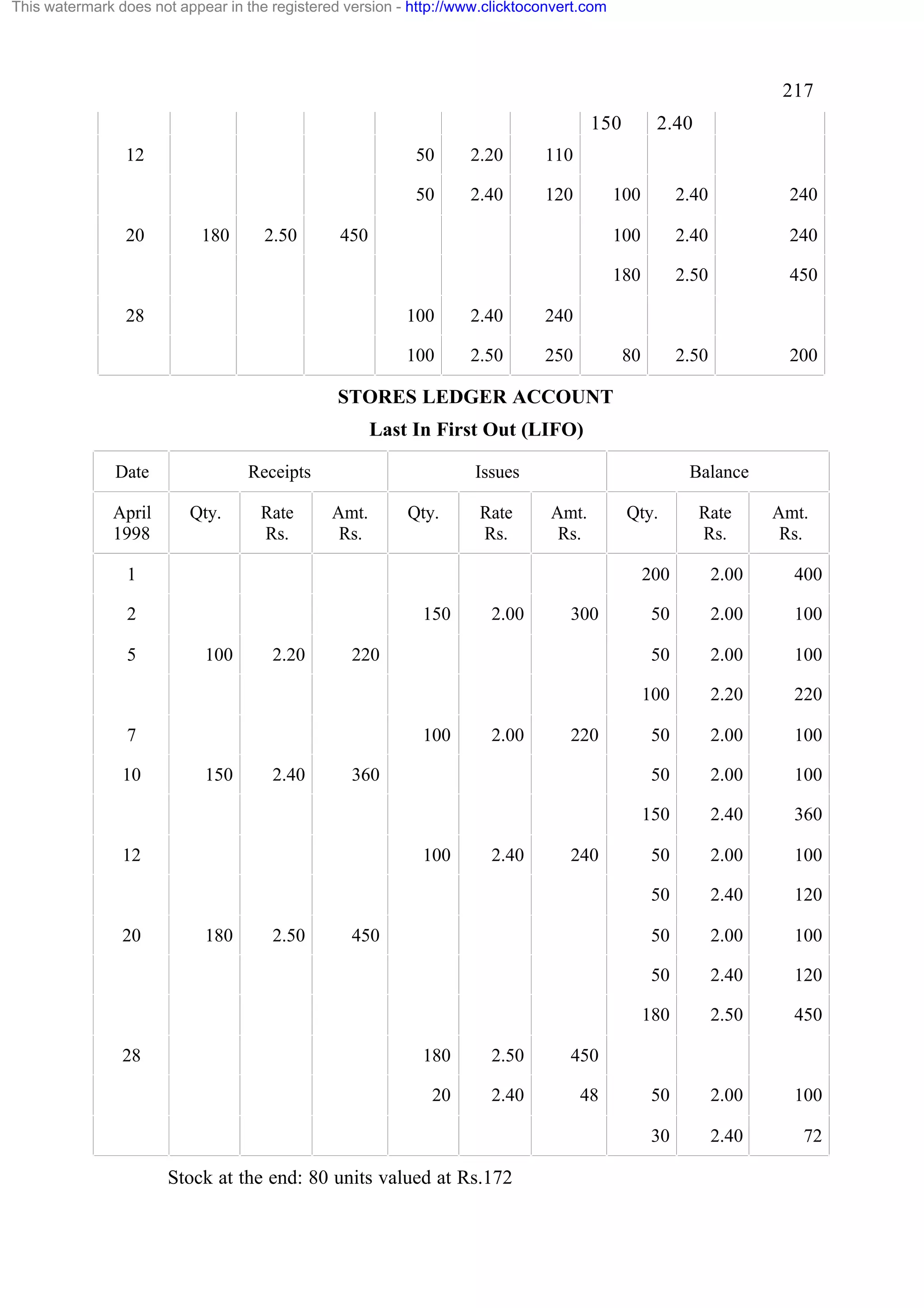 This watermark does not appear in the registered version - http://www.clicktoconvert.com

217

| | | | | | | | | | |
|---|---|---|---|---|---|---|---|---|---|
| | | | | | | | 150 | 2.40 | |
| 12 | | | | 50 | 2.20 | 110 | | | |
| | | | | 50 | 2.40 | 120 | 100 | 2.40 | 240 |
| 20 | 180 | 2.50 | 450 | | | | 100 | 2.40 | 240 |
| | | | | | | | 180 | 2.50 | 450 |
| 28 | | | | 100 | 2.40 | 240 | | | |
| | | | | 100 | 2.50 | 250 | 80 | 2.50 | 200 |

STORES LEDGER ACCOUNT
Last In First Out (LIFO)

| Date | Receipts | | | Issues | | | Balance | | |
|---|---|---|---|---|---|---|---|---|---|
| April 1998 | Qty. | Rate Rs. | Amt. Rs. | Qty. | Rate Rs. | Amt. Rs. | Qty. | Rate Rs. | Amt. Rs. |
| 1 | | | | | | | 200 | 2.00 | 400 |
| 2 | | | | 150 | 2.00 | 300 | 50 | 2.00 | 100 |
| 5 | 100 | 2.20 | 220 | | | | 50 | 2.00 | 100 |
| | | | | | | | 100 | 2.20 | 220 |
| 7 | | | | 100 | 2.00 | 220 | 50 | 2.00 | 100 |
| 10 | 150 | 2.40 | 360 | | | | 50 | 2.00 | 100 |
| | | | | | | | 150 | 2.40 | 360 |
| 12 | | | | 100 | 2.40 | 240 | 50 | 2.00 | 100 |
| | | | | | | | 50 | 2.40 | 120 |
| 20 | 180 | 2.50 | 450 | | | | 50 | 2.00 | 100 |
| | | | | | | | 50 | 2.40 | 120 |
| | | | | | | | 180 | 2.50 | 450 |
| 28 | | | | 180 | 2.50 | 450 | | | |
| | | | | 20 | 2.40 | 48 | 50 | 2.00 | 100 |
| | | | | | | | 30 | 2.40 | 72 |

Stock at the end: 80 units valued at Rs.172